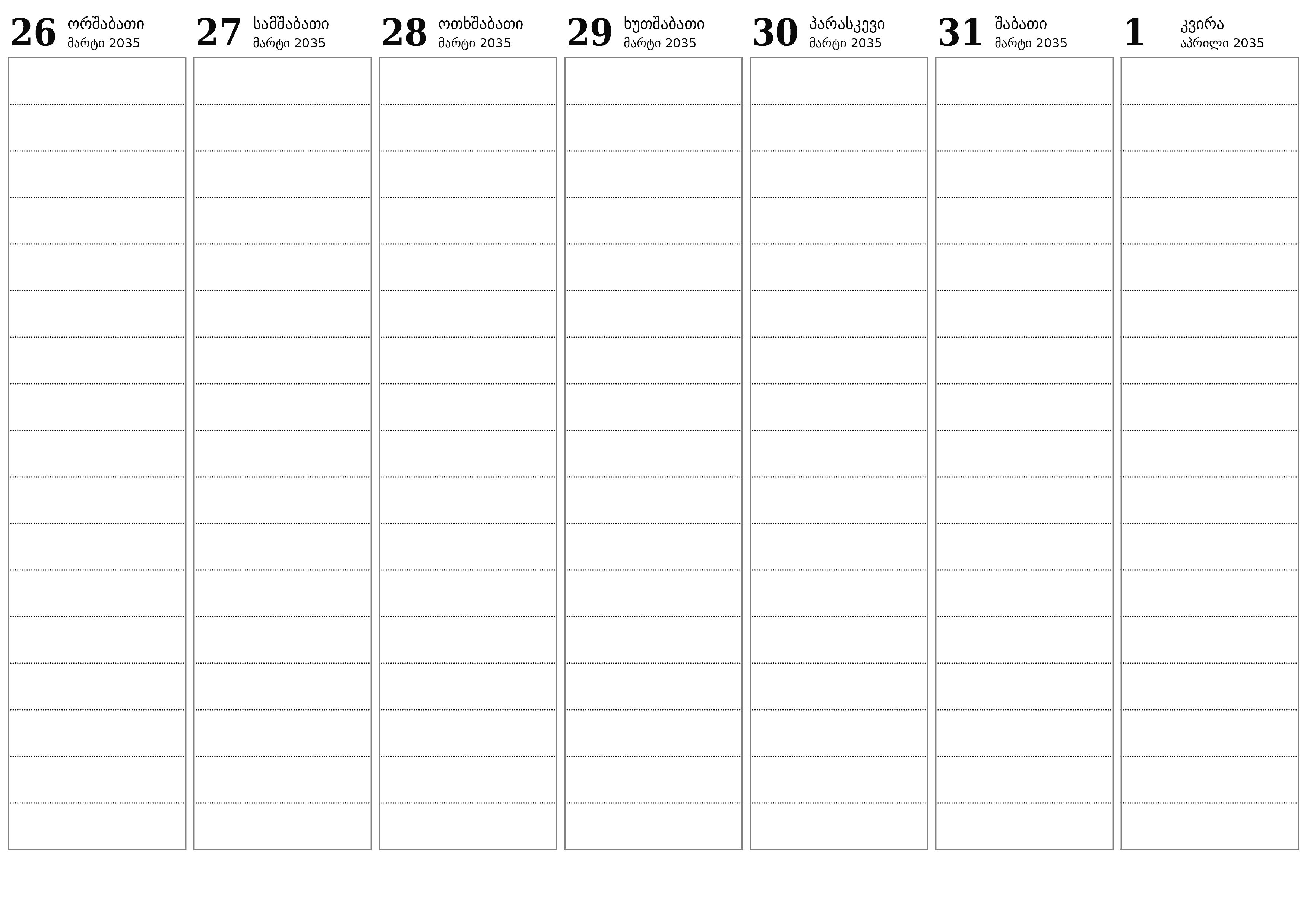 26 ორშაბათი
მარტი 2035

27 სამშაბათი
მარტი 2035

28 ოთხშაბათი
მარტი 2035

29 ხუთშაბათი
მარტი 2035

30 პარასკევი
მარტი 2035

31 შაბათი
მარტი 2035

1 კვირა
აპრილი 2035